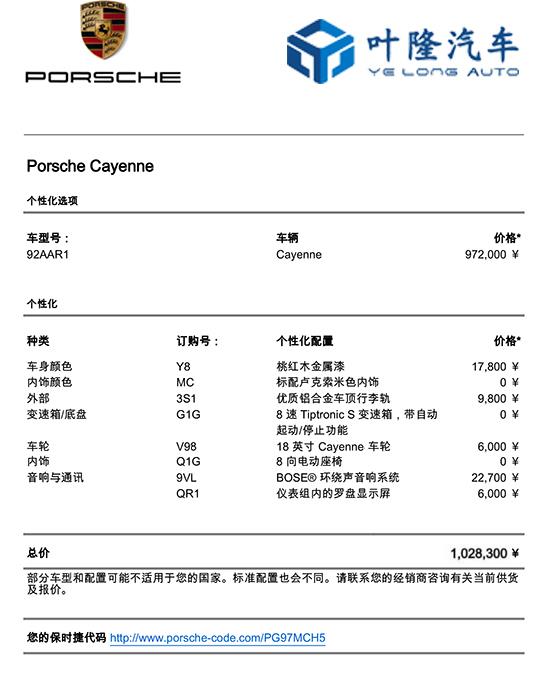 PORSCHE

叶隆汽车
YE LONG AUTO

Porsche Cayenne

个性化选项

| 车型号： | 车辆 | 价格* |
|---|---|---|
| 92AAR1 | Cayenne | 972,000 ¥ |

个性化

| 种类 | 订购号： | 个性化配置 | 价格* |
|---|---|---|---|
| 车身颜色 | Y8 | 桃红木金属漆 | 17,800 ¥ |
| 内饰颜色 | MC | 标配卢克索米色内饰 | 0 ¥ |
| 外部 | 3S1 | 优质铝合金车顶行李轨 | 9,800 ¥ |
| 变速箱/底盘 | G1G | 8 速 Tiptronic S 变速箱，带自动起动/停止功能 | 0 ¥ |
| 车轮 | V98 | 18 英寸 Cayenne 车轮 | 6,000 ¥ |
| 内饰 | Q1G | 8 向电动座椅 | 0 ¥ |
| 音响与通讯 | 9VL | BOSE® 环绕声音响系统 | 22,700 ¥ |
| | QR1 | 仪表组内的罗盘显示屏 | 6,000 ¥ |

总价 1,028,300 ¥

部分车型和配置可能不适用于您的国家。标准配置也会不同。请联系您的经销商咨询有关当前供货及报价。

您的保时捷代码 http://www.porsche-code.com/PG97MCH5